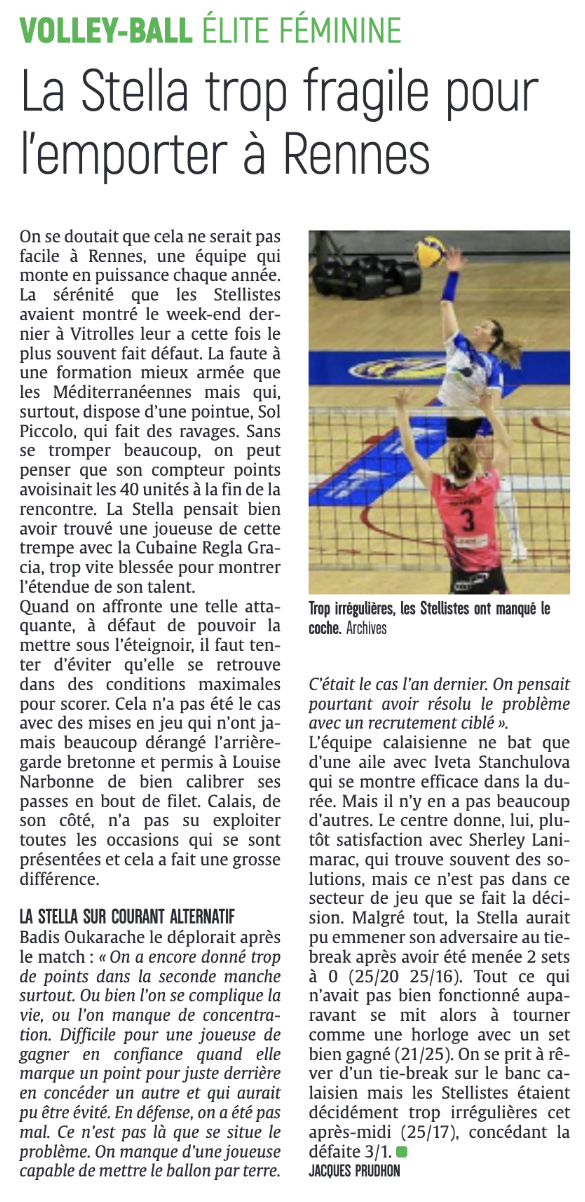 VOLLEY-BALL ÉLITE FÉMININE

La Stella trop fragile pour l'emporter à Rennes

On se doutait que cela ne serait pas facile à Rennes, une équipe qui monte en puissance chaque année. La sérénité que les Stellistes avaient montré le week-end dernier à Vitrolles leur a cette fois le plus souvent fait défaut. La faute à une formation mieux armée que les Méditerranéennes mais qui, surtout, dispose d'une pointue, Sol Piccolo, qui fait des ravages. Sans se tromper beaucoup, on peut penser que son compteur points avoisinait les 40 unités à la fin de la rencontre. La Stella pensait bien avoir trouvé une joueuse de cette trempe avec la Cubaine Regla Gracia, trop vite blessée pour montrer l'étendue de son talent.
Quand on affronte une telle attaquante, à défaut de pouvoir la mettre sous l'éteignoir, il faut tenter d'éviter qu'elle se retrouve dans des conditions maximales pour scorer. Cela n'a pas été le cas avec des mises en jeu qui n'ont jamais beaucoup dérangé l'arrière-garde bretonne et permis à Louise Narbonne de bien calibrer ses passes en bout de filet. Calais, de son côté, n'a pas su exploiter toutes les occasions qui se sont présentées et cela a fait une grosse différence.

LA STELLA SUR COURANT ALTERNATIF
Badis Oukarache le déplorait après le match : « On a encore donné trop de points dans la seconde manche surtout. Ou bien l'on se complique la vie, ou l'on manque de concentration. Difficile pour une joueuse de gagner en confiance quand elle marque un point pour juste derrière en concéder un autre et qui aurait pu être évité. En défense, on a été pas mal. Ce n'est pas là que se situe le problème. On manque d'une joueuse capable de mettre le ballon par terre.

Trop irrégulières, les Stellistes ont manqué le coche. Archives

C'était le cas l'an dernier. On pensait pourtant avoir résolu le problème avec un recrutement ciblé ».
L'équipe calaisienne ne bat que d'une aile avec Iveta Stanchulova qui se montre efficace dans la durée. Mais il n'y en a pas beaucoup d'autres. Le centre donne, lui, plutôt satisfaction avec Sherley Lanimarac, qui trouve souvent des solutions, mais ce n'est pas dans ce secteur de jeu que se fait la décision. Malgré tout, la Stella aurait pu emmener son adversaire au tie-break après avoir été menée 2 sets à 0 (25/20 25/16). Tout ce qui n'avait pas bien fonctionné auparavant se mit alors à tourner comme une horloge avec un set bien gagné (21/25). On se prit à rêver d'un tie-break sur le banc calaisien mais les Stellistes étaient décidément trop irrégulières cet après-midi (25/17), concédant la défaite 3/1.
JACQUES PRUDHON